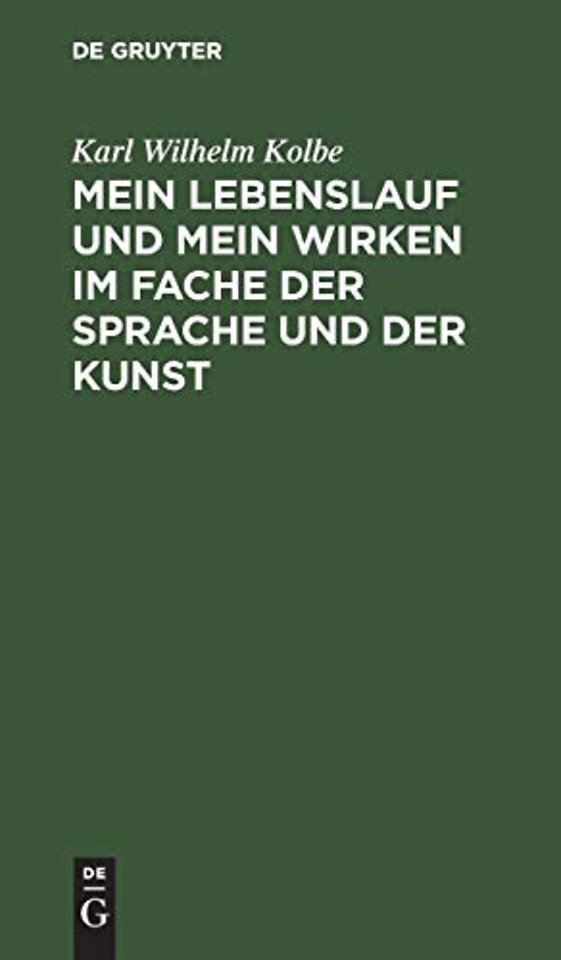 DE GRUYTER

Karl Wilhelm Kolbe

MEIN LEBENSLAUF UND MEIN WIRKEN IM FACHE DER SPRACHE UND DER KUNST

DE
G